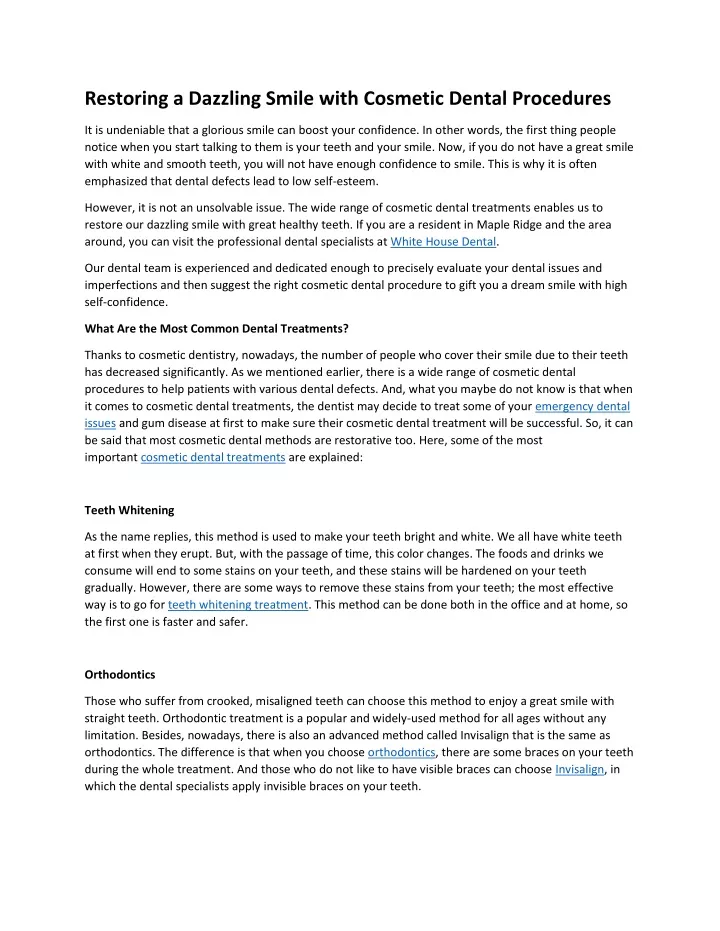 Restoring a Dazzling Smile with Cosmetic Dental Procedures

It is undeniable that a glorious smile can boost your confidence. In other words, the first thing people notice when you start talking to them is your teeth and your smile. Now, if you do not have a great smile with white and smooth teeth, you will not have enough confidence to smile. This is why it is often emphasized that dental defects lead to low self-esteem.

However, it is not an unsolvable issue. The wide range of cosmetic dental treatments enables us to restore our dazzling smile with great healthy teeth. If you are a resident in Maple Ridge and the area around, you can visit the professional dental specialists at White House Dental.

Our dental team is experienced and dedicated enough to precisely evaluate your dental issues and imperfections and then suggest the right cosmetic dental procedure to gift you a dream smile with high self-confidence.

What Are the Most Common Dental Treatments?

Thanks to cosmetic dentistry, nowadays, the number of people who cover their smile due to their teeth has decreased significantly. As we mentioned earlier, there is a wide range of cosmetic dental procedures to help patients with various dental defects. And, what you maybe do not know is that when it comes to cosmetic dental treatments, the dentist may decide to treat some of your emergency dental issues and gum disease at first to make sure their cosmetic dental treatment will be successful. So, it can be said that most cosmetic dental methods are restorative too. Here, some of the most important cosmetic dental treatments are explained:

Teeth Whitening

As the name replies, this method is used to make your teeth bright and white. We all have white teeth at first when they erupt. But, with the passage of time, this color changes. The foods and drinks we consume will end to some stains on your teeth, and these stains will be hardened on your teeth gradually. However, there are some ways to remove these stains from your teeth; the most effective way is to go for teeth whitening treatment. This method can be done both in the office and at home, so the first one is faster and safer.

Orthodontics

Those who suffer from crooked, misaligned teeth can choose this method to enjoy a great smile with straight teeth. Orthodontic treatment is a popular and widely-used method for all ages without any limitation. Besides, nowadays, there is also an advanced method called Invisalign that is the same as orthodontics. The difference is that when you choose orthodontics, there are some braces on your teeth during the whole treatment. And those who do not like to have visible braces can choose Invisalign, in which the dental specialists apply invisible braces on your teeth.